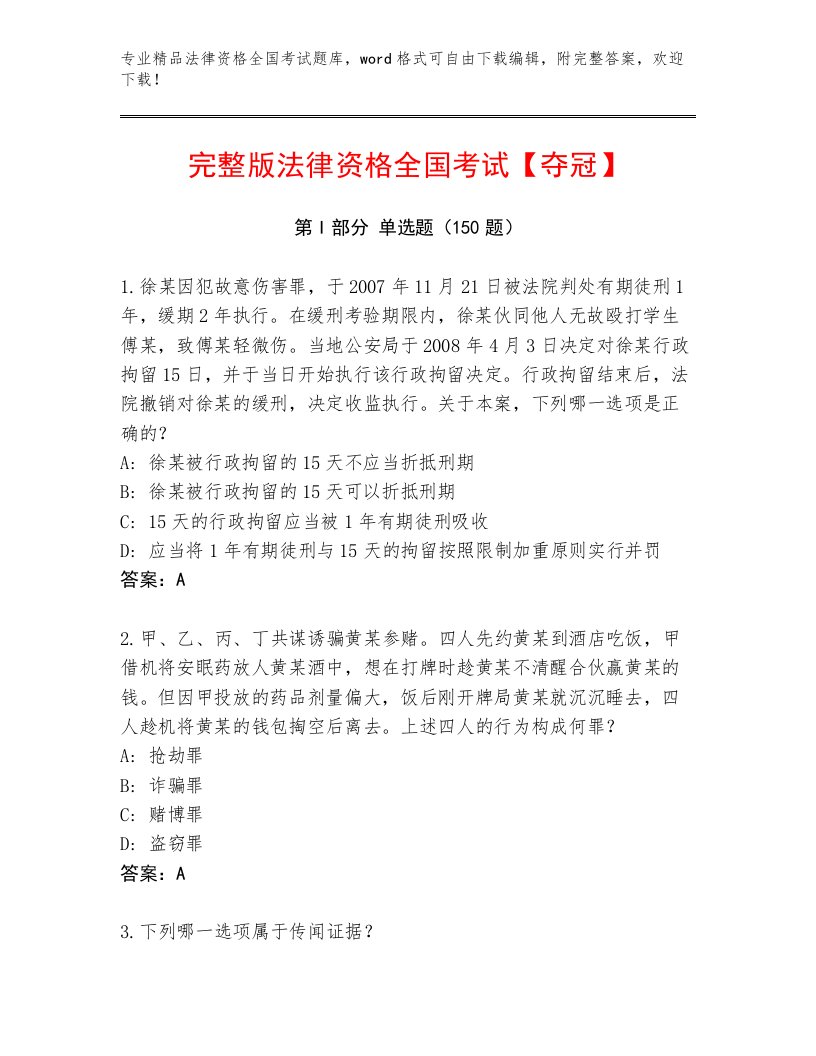 专业精品法律资格全国考试题库，word格式可自由下载编辑，附完整答案，欢迎下载！

完整版法律资格全国考试【夺冠】

第I部分 单选题（150题）

1.徐某因犯故意伤害罪，于2007年11月21日被法院判处有期徒刑1年，缓期2年执行。在缓刑考验期限内，徐某伙同他人无故殴打学生傅某，致傅某轻微伤。当地公安局于2008年4月3日决定对徐某行政拘留15日，并于当日开始执行该行政拘留决定。行政拘留结束后，法院撤销对徐某的缓刑，决定收监执行。关于本案，下列哪一选项是正确的？
A：徐某被行政拘留的15天不应当折抵刑期
B：徐某被行政拘留的15天可以折抵刑期
C：15天的行政拘留应当被1年有期徒刑吸收
D：应当将1年有期徒刑与15天的拘留按照限制加重原则实行并罚
答案：A

2.甲、乙、丙、丁共谋诱骗黄某参赌。四人先约黄某到酒店吃饭，甲借机将安眠药放人黄某酒中，想在打牌时趁黄某不清醒合伙赢黄某的钱。但因甲投放的药品剂量偏大，饭后刚开牌局黄某就沉沉睡去，四人趁机将黄某的钱包掏空后离去。上述四人的行为构成何罪？
A：抢劫罪
B：诈骗罪
C：赌博罪
D：盗窃罪
答案：A

3.下列哪一选项属于传闻证据？